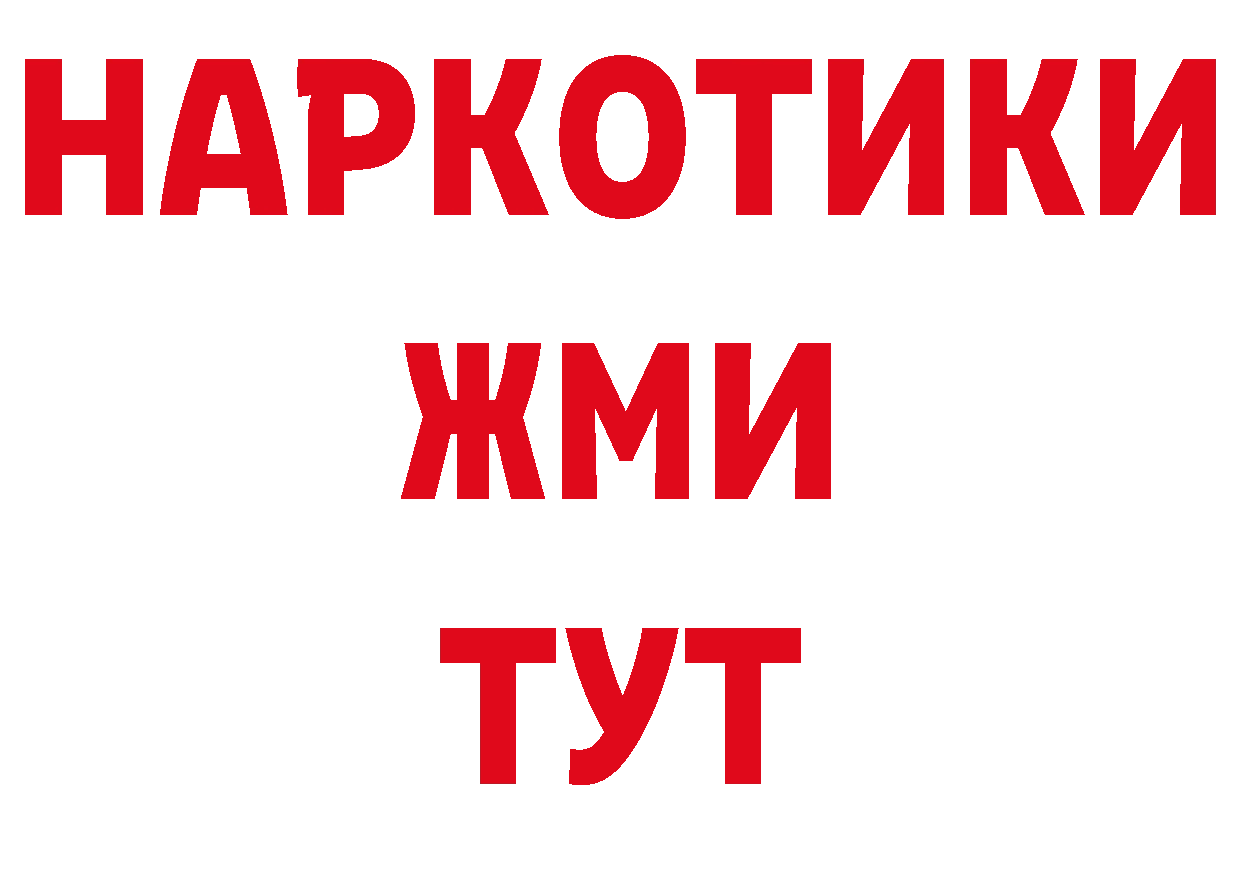 НАРКОТИКИ
ЖМИ
ТУТ